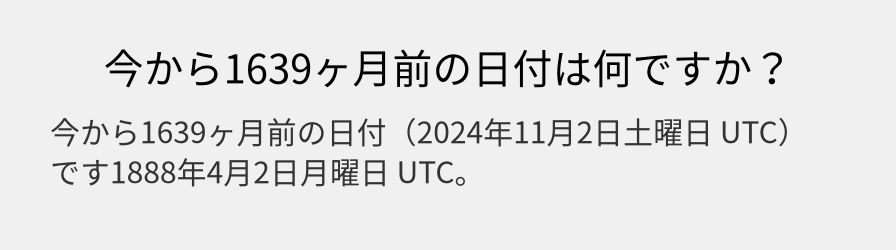 今から1639ヶ月前の日付は何ですか？

今から1639ヶ月前の日付（2024年11月2日土曜日 UTC）です1888年4月2日月曜日 UTC。